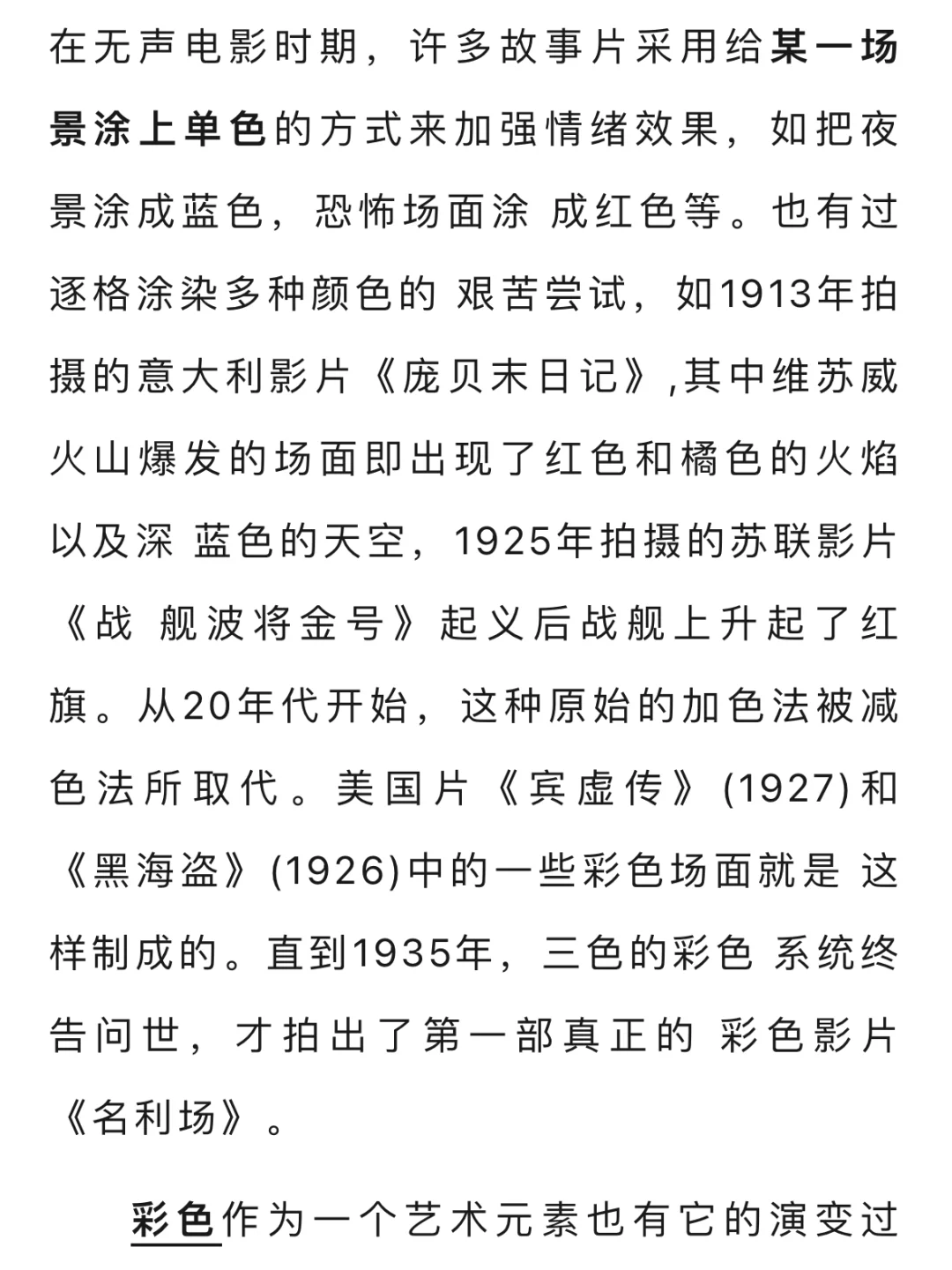 在无声电影时期，许多故事片采用给某一场景涂上单色的方式来加强情绪效果，如把夜景涂成蓝色，恐怖场面涂 成红色等。也有过逐格涂染多种颜色的 艰苦尝试，如1913年拍摄的意大利影片《庞贝末日记》,其中维苏威火山爆发的场面即出现了红色和橘色的火焰以及深 蓝色的天空，1925年拍摄的苏联影片《战 舰波将金号》起义后战舰上升起了红旗。从20年代开始，这种原始的加色法被减色法所取代。美国片《宾虚传》(1927)和《黑海盗》(1926)中的一些彩色场面就是 这样制成的。直到1935年，三色的彩色 系统终告问世，才拍出了第一部真正的 彩色影片《名利场》。

彩色作为一个艺术元素也有它的演变过